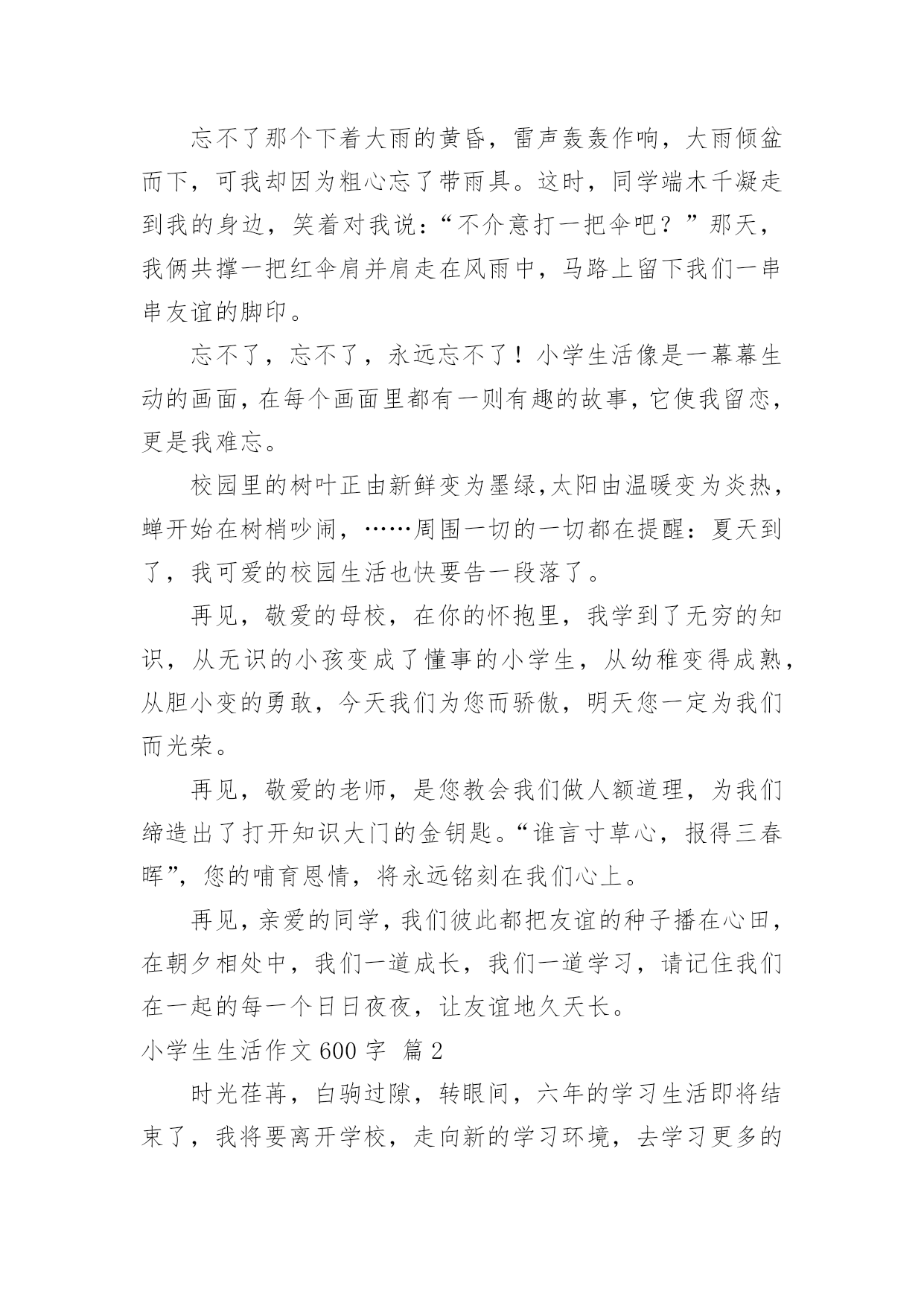 忘不了那个下着大雨的黄昏，雷声轰轰作响，大雨倾盆而下，可我却因为粗心忘了带雨具。这时，同学端木千凝走到我的身边，笑着对我说：“不介意打一把伞吧？”那天，我俩共撑一把红伞肩并肩走在风雨中，马路上留下我们一串串友谊的脚印。

忘不了，忘不了，永远忘不了！小学生活像是一幕幕生动的画面，在每个画面里都有一则有趣的故事，它使我留恋，更是我难忘。

校园里的树叶正由新鲜变为墨绿,太阳由温暖变为炎热，蝉开始在树梢吵闹，……周围一切的一切都在提醒：夏天到了，我可爱的校园生活也快要告一段落了。

再见，敬爱的母校，在你的怀抱里，我学到了无穷的知识，从无识的小孩变成了懂事的小学生，从幼稚变得成熟，从胆小变的勇敢，今天我们为您而骄傲，明天您一定为我们而光荣。

再见，敬爱的老师，是您教会我们做人额道理，为我们缔造出了打开知识大门的金钥匙。“谁言寸草心，报得三春晖”，您的哺育恩情，将永远铭刻在我们心上。

再见，亲爱的同学，我们彼此都把友谊的种子播在心田，在朝夕相处中，我们一道成长，我们一道学习，请记住我们在一起的每一个日日夜夜，让友谊地久天长。

小学生生活作文600字 篇2

时光荏苒，白驹过隙，转眼间，六年的学习生活即将结束了，我将要离开学校，走向新的学习环境，去学习更多的